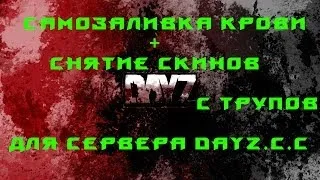 САМОЗАЛИВКА КРОВИ
+
СНЯТИЕ СКИНОВ
DAYZ
С ТРУПОВ
ДЛЯ СЕРВЕРА DAYZ.C.C